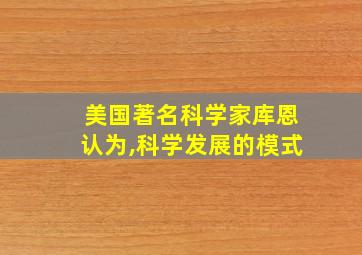 美国著名科学家库恩认为,科学发展的模式